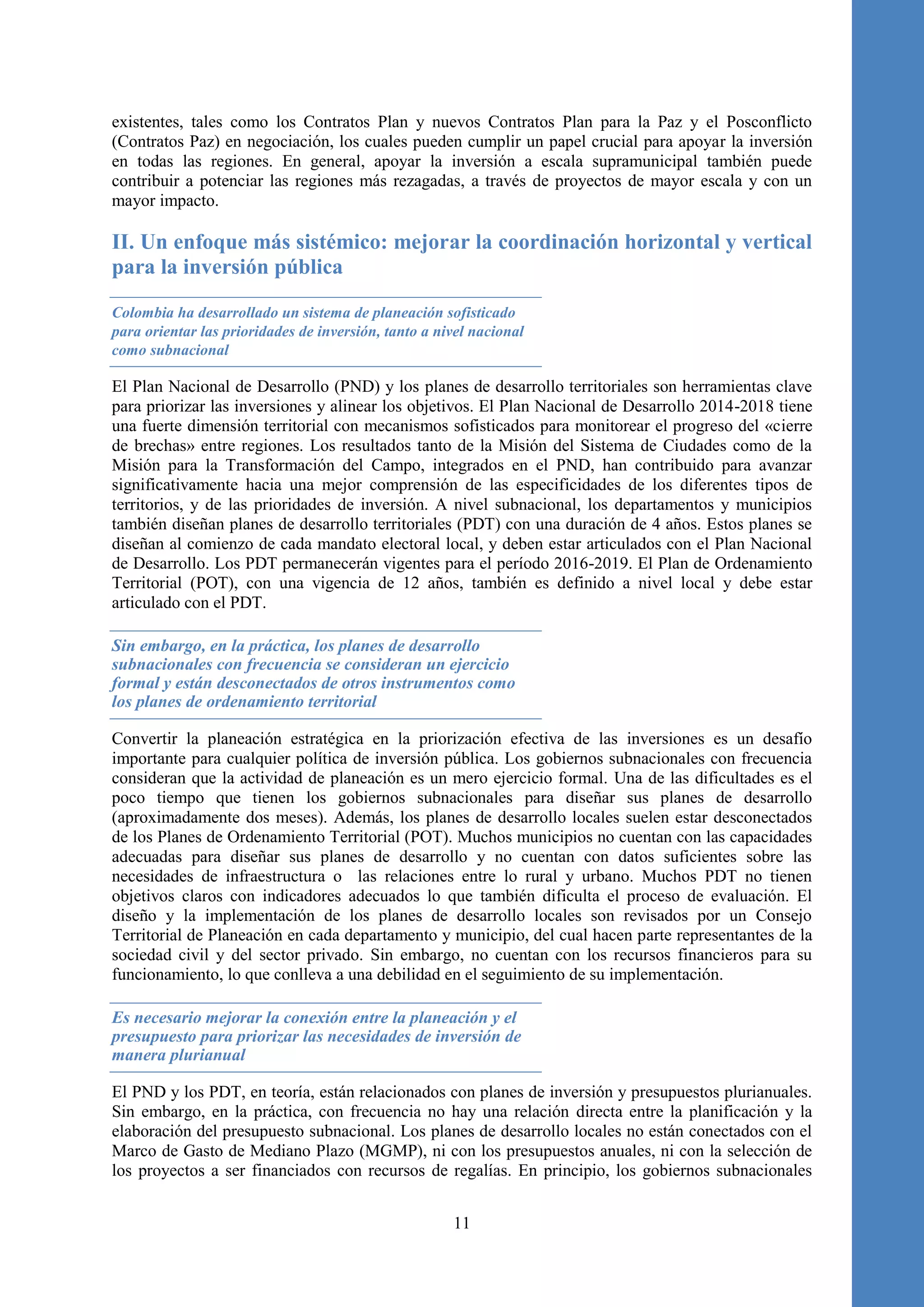 existentes, tales como los Contratos Plan y nuevos Contratos Plan para la Paz y el Posconflicto (Contratos Paz) en negociación, los cuales pueden cumplir un papel crucial para apoyar la inversión en todas las regiones. En general, apoyar la inversión a escala supramunicipal también puede contribuir a potenciar las regiones más rezagadas, a través de proyectos de mayor escala y con un mayor impacto.

II. Un enfoque más sistémico: mejorar la coordinación horizontal y vertical para la inversión pública

Colombia ha desarrollado un sistema de planeación sofisticado para orientar las prioridades de inversión, tanto a nivel nacional como subnacional

El Plan Nacional de Desarrollo (PND) y los planes de desarrollo territoriales son herramientas clave para priorizar las inversiones y alinear los objetivos. El Plan Nacional de Desarrollo 2014-2018 tiene una fuerte dimensión territorial con mecanismos sofisticados para monitorear el progreso del «cierre de brechas» entre regiones. Los resultados tanto de la Misión del Sistema de Ciudades como de la Misión para la Transformación del Campo, integrados en el PND, han contribuido para avanzar significativamente hacia una mejor comprensión de las especificidades de los diferentes tipos de territorios, y de las prioridades de inversión. A nivel subnacional, los departamentos y municipios también diseñan planes de desarrollo territoriales (PDT) con una duración de 4 años. Estos planes se diseñan al comienzo de cada mandato electoral local, y deben estar articulados con el Plan Nacional de Desarrollo. Los PDT permanecerán vigentes para el período 2016-2019. El Plan de Ordenamiento Territorial (POT), con una vigencia de 12 años, también es definido a nivel local y debe estar articulado con el PDT.

Sin embargo, en la práctica, los planes de desarrollo subnacionales con frecuencia se consideran un ejercicio formal y están desconectados de otros instrumentos como los planes de ordenamiento territorial

Convertir la planeación estratégica en la priorización efectiva de las inversiones es un desafío importante para cualquier política de inversión pública. Los gobiernos subnacionales con frecuencia consideran que la actividad de planeación es un mero ejercicio formal. Una de las dificultades es el poco tiempo que tienen los gobiernos subnacionales para diseñar sus planes de desarrollo (aproximadamente dos meses). Además, los planes de desarrollo locales suelen estar desconectados de los Planes de Ordenamiento Territorial (POT). Muchos municipios no cuentan con las capacidades adecuadas para diseñar sus planes de desarrollo y no cuentan con datos suficientes sobre las necesidades de infraestructura o las relaciones entre lo rural y urbano. Muchos PDT no tienen objetivos claros con indicadores adecuados lo que también dificulta el proceso de evaluación. El diseño y la implementación de los planes de desarrollo locales son revisados por un Consejo Territorial de Planeación en cada departamento y municipio, del cual hacen parte representantes de la sociedad civil y del sector privado. Sin embargo, no cuentan con los recursos financieros para su funcionamiento, lo que conlleva a una debilidad en el seguimiento de su implementación.

Es necesario mejorar la conexión entre la planeación y el presupuesto para priorizar las necesidades de inversión de manera plurianual

El PND y los PDT, en teoría, están relacionados con planes de inversión y presupuestos plurianuales. Sin embargo, en la práctica, con frecuencia no hay una relación directa entre la planificación y la elaboración del presupuesto subnacional. Los planes de desarrollo locales no están conectados con el Marco de Gasto de Mediano Plazo (MGMP), ni con los presupuestos anuales, ni con la selección de los proyectos a ser financiados con recursos de regalías. En principio, los gobiernos subnacionales

11